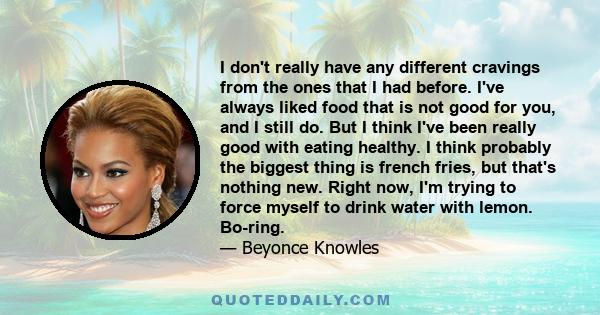 I don't really have any different cravings from the ones that I had before. I've always liked food that is not good for you, and I still do. But I think I've been really good with eating healthy. I think probably the biggest thing is french fries, but that's nothing new. Right now, I'm trying to force myself to drink water with lemon. Bo-ring.
— Beyonce Knowles

QUOTEDDAILY.COM